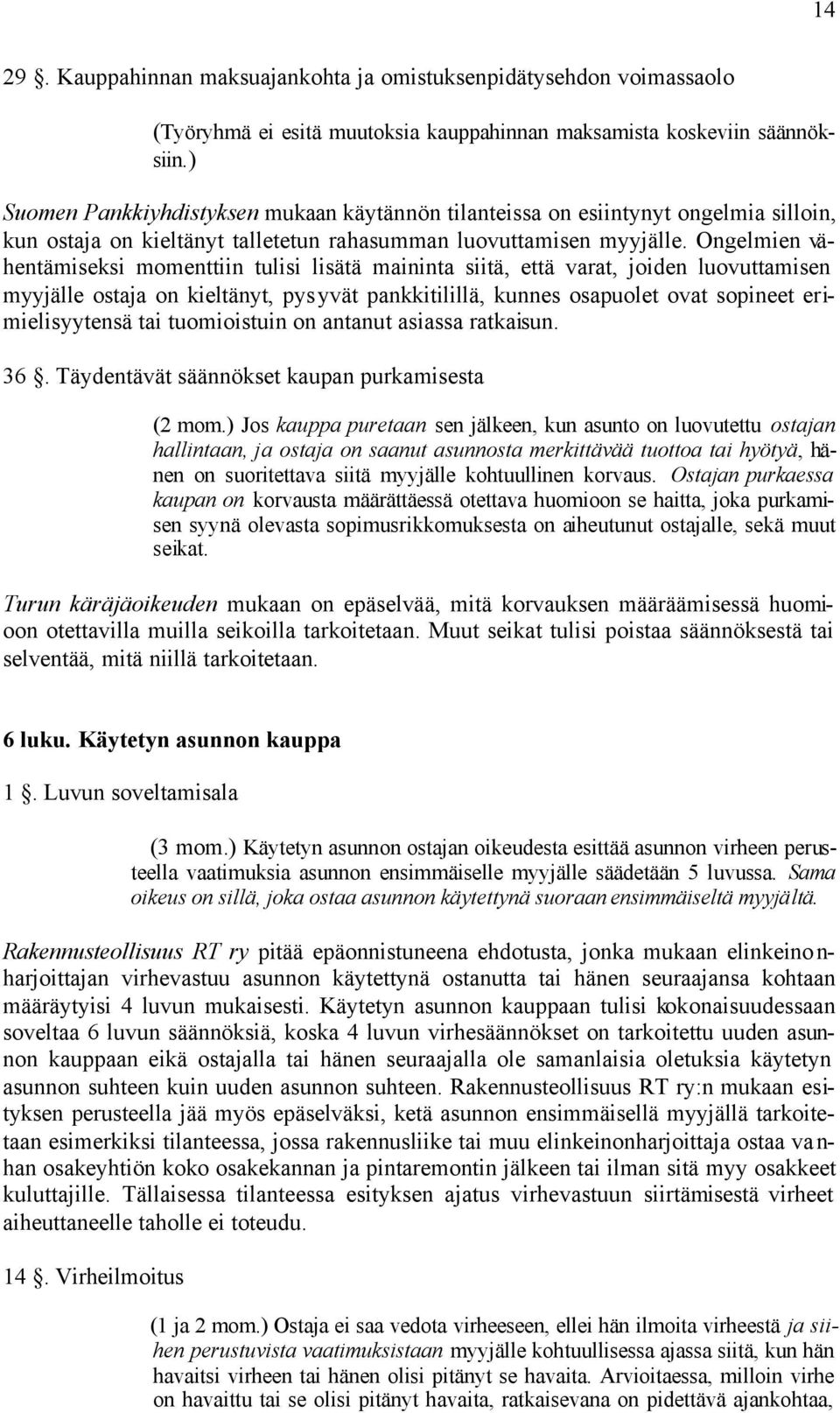 14

29 §. Kauppahinnan maksuajankohta ja omistuksenpidätysehdon voimassaolo

(Työryhmä ei esitä muutoksia kauppahinnan maksamista koskeviin säännöksiin.)

Suomen Pankkiyhdistyksen mukaan käytännön tilanteissa on esiintynyt ongelmia silloin, kun ostaja on kieltänyt talletetun rahasumman luovuttamisen myyjälle. Ongelmien vähentämiseksi momenttiin tulisi lisätä maininta siitä, että varat, joiden luovuttamisen myyjälle ostaja on kieltänyt, pysyvät pankkitilillä, kunnes osapuolet ovat sopineet erimielisyytensä tai tuomioistuin on antanut asiassa ratkaisun.

36 §. Täydentävät säännökset kaupan purkamisesta

(2 mom.) Jos kauppa puretaan sen jälkeen, kun asunto on luovutettu ostajan hallintaan, ja ostaja on saanut asunnosta merkittävää tuottoa tai hyötyä, hänen on suoritettava siitä myyjälle kohtuullinen korvaus. Ostajan purkaessa kaupan on korvausta määrättäessä otettava huomioon se haitta, joka purkamisen syynä olevasta sopimusrikkomuksesta on aiheutunut ostajalle, sekä muut seikat.

Turun käräjäoikeuden mukaan on epäselvää, mitä korvauksen määräämisessä huomioon otettavilla muilla seikoilla tarkoitetaan. Muut seikat tulisi poistaa säännöksestä tai selventää, mitä niillä tarkoitetaan.

6 luku. Käytetyn asunnon kauppa

1 §. Luvun soveltamisala

(3 mom.) Käytetyn asunnon ostajan oikeudesta esittää asunnon virheen perusteella vaatimuksia asunnon ensimmäiselle myyjälle säädetään 5 luvussa. Sama oikeus on sillä, joka ostaa asunnon käytettynä suoraan ensimmäiseltä myyjältä.

Rakennusteollisuus RT ry pitää epäonnistuneena ehdotusta, jonka mukaan elinkeinonharjoittajan virhevastuu asunnon käytettynä ostanutta tai hänen seuraajansa kohtaan määräytyisi 4 luvun mukaisesti. Käytetyn asunnon kauppaan tulisi kokonaisuudessaan soveltaa 6 luvun säännöksiä, koska 4 luvun virhesäännökset on tarkoitettu uuden asunnon kauppaan eikä ostajalla tai hänen seuraajalla ole samanlaisia oletuksia käytetyn asunnon suhteen kuin uuden asunnon suhteen. Rakennusteollisuus RT ry:n mukaan esityksen perusteella jää myös epäselväksi, ketä asunnon ensimmäisellä myyjällä tarkoitetaan esimerkiksi tilanteessa, jossa rakennusliike tai muu elinkeinonharjoittaja ostaa vanhan osakeyhtiön koko osakekannan ja pintaremontin jälkeen tai ilman sitä myy osakkeet kuluttajille. Tällaisessa tilanteessa esityksen ajatus virhevastuun siirtämisestä virheet aiheuttaneelle taholle ei toteudu.

14 §. Virheilmoitus

(1 ja 2 mom.) Ostaja ei saa vedota virheeseen, ellei hän ilmoita virheestä ja siihen perustuvista vaatimuksistaan myyjälle kohtuullisessa ajassa siitä, kun hän havaitsi virheen tai hänen olisi pitänyt se havaita. Arvioitaessa, milloin virhe on havaittu tai se olisi pitänyt havaita, ratkaisevana on pidettävä ajankohtaa,